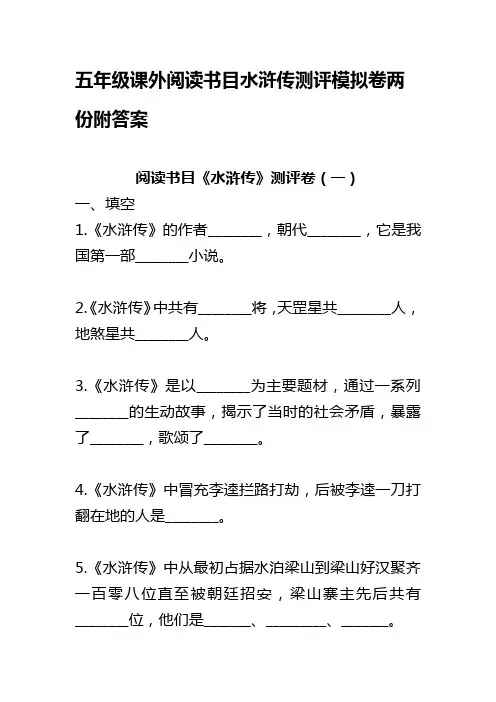 五年级课外阅读书目水浒传测评模拟卷两份附答案

阅读书目《水浒传》测评卷（一）

一、填空

1.《水浒传》的作者________，朝代________，它是我国第一部________小说。

2.《水浒传》中共有________将，天罡星共________人，地煞星共________人。

3.《水浒传》是以________为主要题材，通过一系列________的生动故事，揭示了当时的社会矛盾，暴露了________，歌颂了________。

4.《水浒传》中冒充李逵拦路打劫，后被李逵一刀打翻在地的人是________。

5.《水浒传》中从最初占据水泊梁山到梁山好汉聚齐一百零八位直至被朝廷招安，梁山寨主先后共有________位，他们是_______、_________、_______。